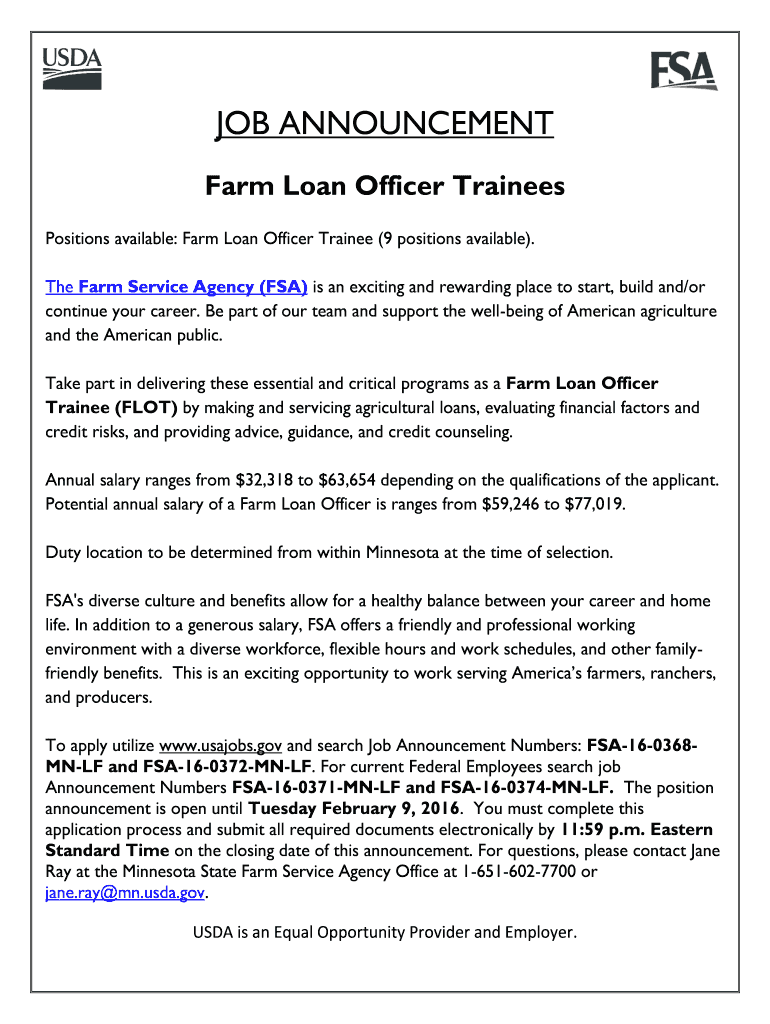 USDA

FSA

JOB ANNOUNCEMENT

Farm Loan Officer Trainees

Positions available: Farm Loan Officer Trainee (9 positions available).

The Farm Service Agency (FSA) is an exciting and rewarding place to start, build and/or continue your career. Be part of our team and support the well-being of American agriculture and the American public.

Take part in delivering these essential and critical programs as a Farm Loan Officer Trainee (FLOT) by making and servicing agricultural loans, evaluating financial factors and credit risks, and providing advice, guidance, and credit counseling.

Annual salary ranges from $32,318 to $63,654 depending on the qualifications of the applicant. Potential annual salary of a Farm Loan Officer is ranges from $59,246 to $77,019.

Duty location to be determined from within Minnesota at the time of selection.

FSA's diverse culture and benefits allow for a healthy balance between your career and home life. In addition to a generous salary, FSA offers a friendly and professional working environment with a diverse workforce, flexible hours and work schedules, and other family-friendly benefits. This is an exciting opportunity to work serving America's farmers, ranchers, and producers.

To apply utilize www.usajobs.gov and search Job Announcement Numbers: FSA-16-0368-MN-LF and FSA-16-0372-MN-LF. For current Federal Employees search job Announcement Numbers FSA-16-0371-MN-LF and FSA-16-0374-MN-LF. The position announcement is open until Tuesday February 9, 2016. You must complete this application process and submit all required documents electronically by 11:59 p.m. Eastern Standard Time on the closing date of this announcement. For questions, please contact Jane Ray at the Minnesota State Farm Service Agency Office at 1-651-602-7700 or jane.ray@mn.usda.gov.

USDA is an Equal Opportunity Provider and Employer.